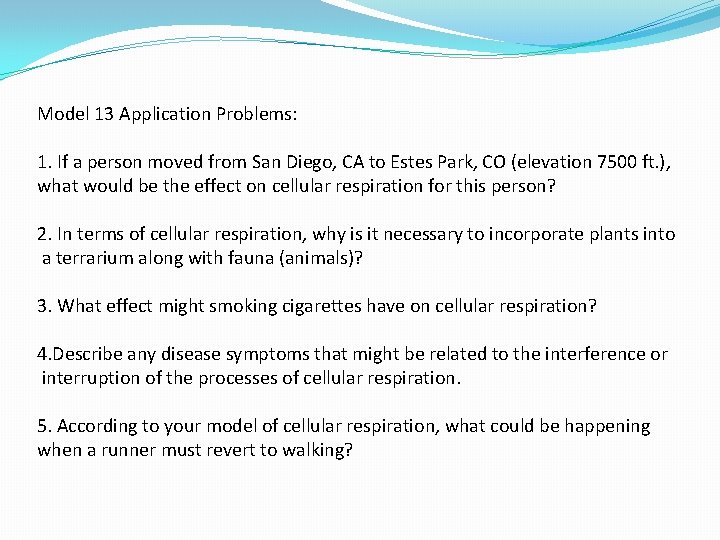 Model 13 Application Problems:

1. If a person moved from San Diego, CA to Estes Park, CO (elevation 7500 ft.), what would be the effect on cellular respiration for this person?

2. In terms of cellular respiration, why is it necessary to incorporate plants into a terrarium along with fauna (animals)?

3. What effect might smoking cigarettes have on cellular respiration?

4.Describe any disease symptoms that might be related to the interference or interruption of the processes of cellular respiration.

5. According to your model of cellular respiration, what could be happening when a runner must revert to walking?